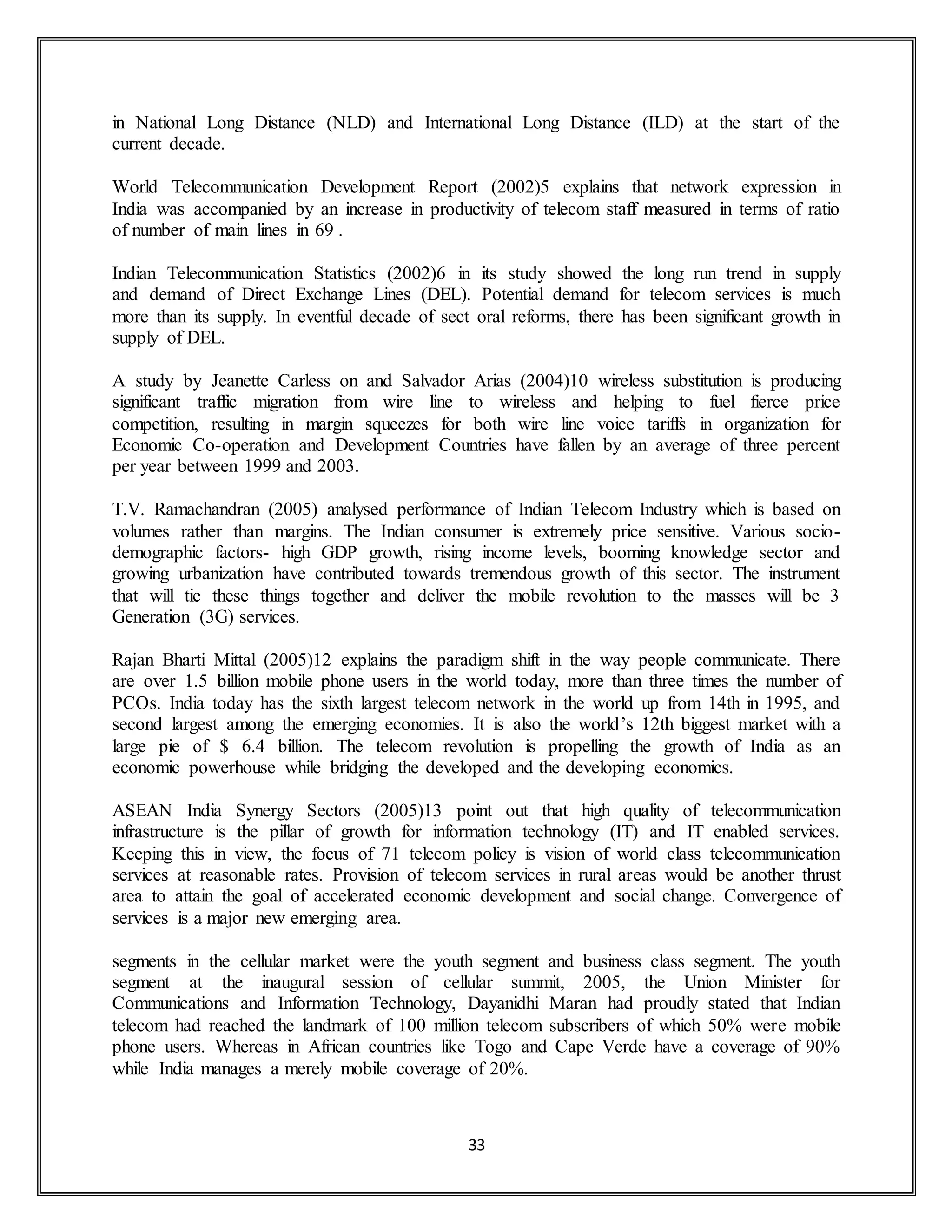 in National Long Distance (NLD) and International Long Distance (ILD) at the start of the current decade.

World Telecommunication Development Report (2002)5 explains that network expression in India was accompanied by an increase in productivity of telecom staff measured in terms of ratio of number of main lines in 69 .

Indian Telecommunication Statistics (2002)6 in its study showed the long run trend in supply and demand of Direct Exchange Lines (DEL). Potential demand for telecom services is much more than its supply. In eventful decade of sect oral reforms, there has been significant growth in supply of DEL.

A study by Jeanette Carless on and Salvador Arias (2004)10 wireless substitution is producing significant traffic migration from wire line to wireless and helping to fuel fierce price competition, resulting in margin squeezes for both wire line voice tariffs in organization for Economic Co-operation and Development Countries have fallen by an average of three percent per year between 1999 and 2003.

T.V. Ramachandran (2005) analysed performance of Indian Telecom Industry which is based on volumes rather than margins. The Indian consumer is extremely price sensitive. Various socio-demographic factors- high GDP growth, rising income levels, booming knowledge sector and growing urbanization have contributed towards tremendous growth of this sector. The instrument that will tie these things together and deliver the mobile revolution to the masses will be 3 Generation (3G) services.

Rajan Bharti Mittal (2005)12 explains the paradigm shift in the way people communicate. There are over 1.5 billion mobile phone users in the world today, more than three times the number of PCOs. India today has the sixth largest telecom network in the world up from 14th in 1995, and second largest among the emerging economies. It is also the world's 12th biggest market with a large pie of $ 6.4 billion. The telecom revolution is propelling the growth of India as an economic powerhouse while bridging the developed and the developing economics.

ASEAN India Synergy Sectors (2005)13 point out that high quality of telecommunication infrastructure is the pillar of growth for information technology (IT) and IT enabled services. Keeping this in view, the focus of 71 telecom policy is vision of world class telecommunication services at reasonable rates. Provision of telecom services in rural areas would be another thrust area to attain the goal of accelerated economic development and social change. Convergence of services is a major new emerging area.

segments in the cellular market were the youth segment and business class segment. The youth segment at the inaugural session of cellular summit, 2005, the Union Minister for Communications and Information Technology, Dayanidhi Maran had proudly stated that Indian telecom had reached the landmark of 100 million telecom subscribers of which 50% were mobile phone users. Whereas in African countries like Togo and Cape Verde have a coverage of 90% while India manages a merely mobile coverage of 20%.

33